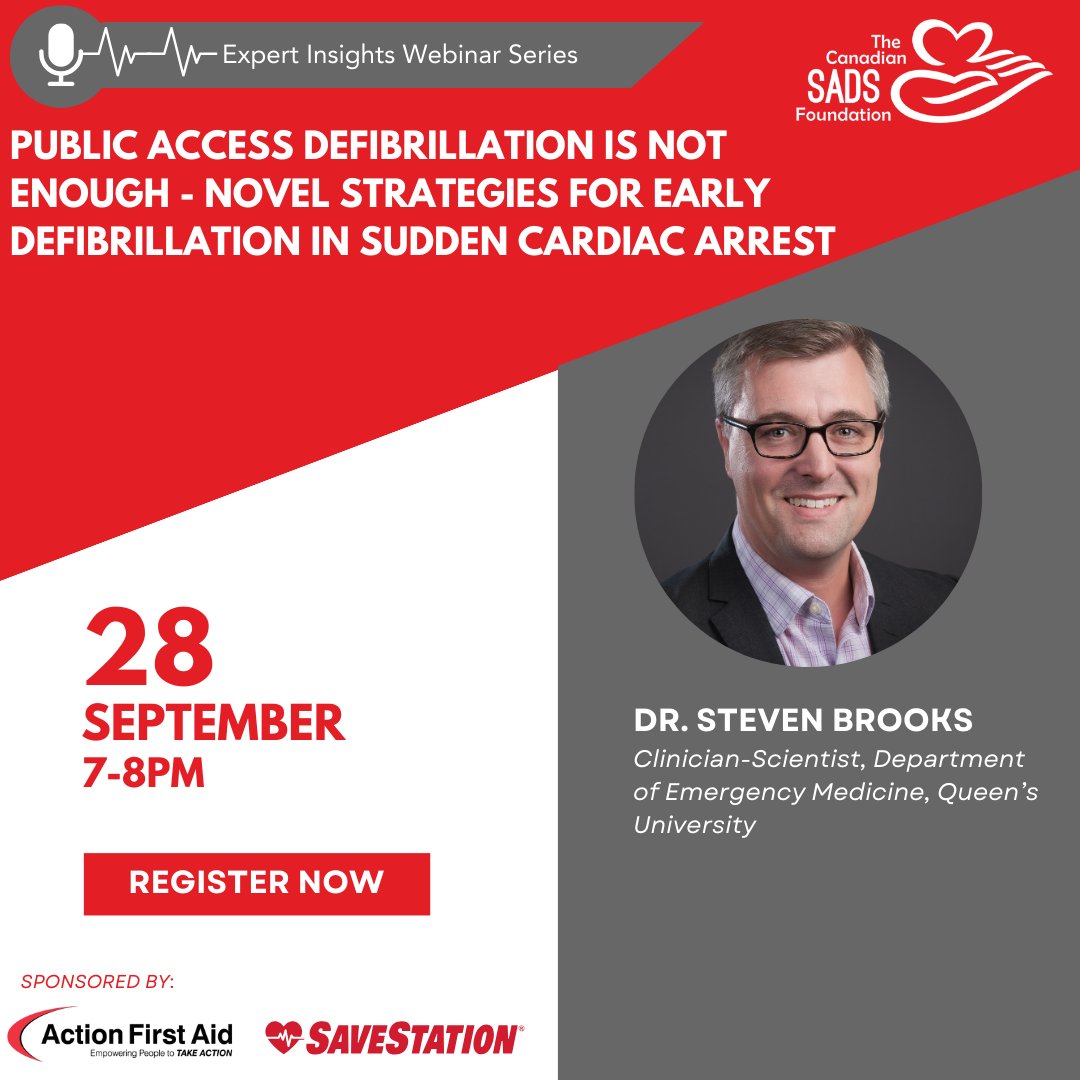 Expert Insights Webinar Series

The Canadian SADS Foundation

PUBLIC ACCESS DEFIBRILLATION IS NOT ENOUGH - NOVEL STRATEGIES FOR EARLY DEFIBRILLATION IN SUDDEN CARDIAC ARREST

28
SEPTEMBER
7-8PM

REGISTER NOW

DR. STEVEN BROOKS
Clinician-Scientist, Department of Emergency Medicine, Queen's University

SPONSORED BY:

Action First Aid
Empowering People to TAKE ACTION

SAVESTATION